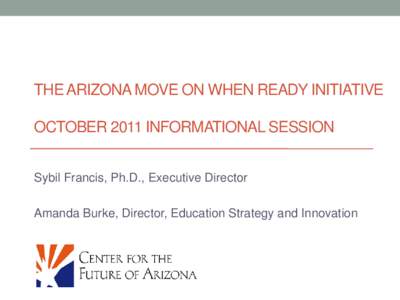 THE ARIZONA MOVE ON WHEN READY INITIATIVE

OCTOBER 2011 INFORMATIONAL SESSION

Sybil Francis, Ph.D., Executive Director

Amanda Burke, Director, Education Strategy and Innovation

CENTER FOR THE FUTURE OF ARIZONA